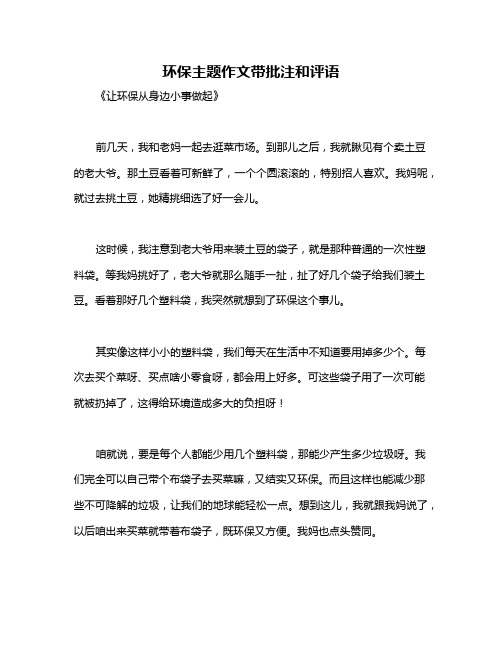 环保主题作文带批注和评语

《让环保从身边小事做起》

前几天，我和老妈一起去逛菜市场。到那儿之后，我就瞅见有个卖土豆的老大爷。那土豆看着可新鲜了，一个个圆滚滚的，特别招人喜欢。我妈呢，就过去挑土豆，她精挑细选了好一会儿。

这时候，我注意到老大爷用来装土豆的袋子，就是那种普通的一次性塑料袋。等我妈挑好了，老大爷就那么随手一扯，扯了好几个袋子给我们装土豆。看着那好几个塑料袋，我突然就想到了环保这个事儿。

其实像这样小小的塑料袋，我们每天在生活中不知道要用掉多少个。每次去买个菜呀、买点啥小零食呀，都会用上好多。可这些袋子用了一次可能就被扔掉了，这得给环境造成多大的负担呀！

咱就说，要是每个人都能少用几个塑料袋，那能少产生多少垃圾呀。我们完全可以自己带个布袋子去买菜嘛，又结实又环保。而且这样也能减少那些不可降解的垃圾，让我们的地球能轻松一点。想到这儿，我就跟我妈说了，以后咱出来买菜就带着布袋子，既环保又方便。我妈也点头赞同。